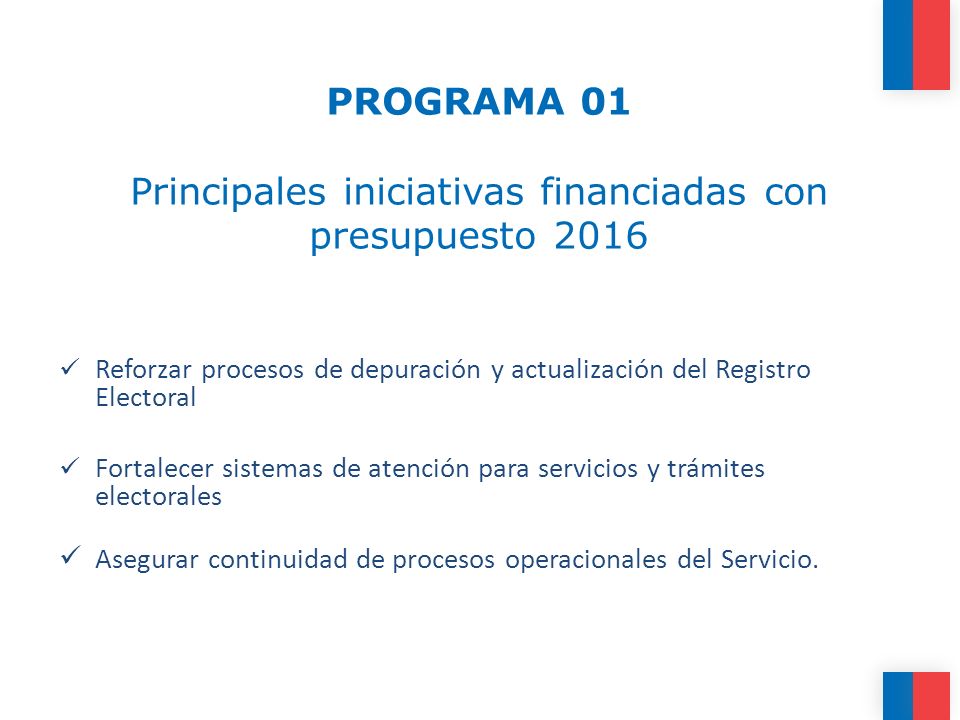 PROGRAMA 01

Principales iniciativas financiadas con presupuesto 2016

✓ Reforzar procesos de depuración y actualización del Registro Electoral

✓ Fortalecer sistemas de atención para servicios y trámites electorales

✓ Asegurar continuidad de procesos operacionales del Servicio.